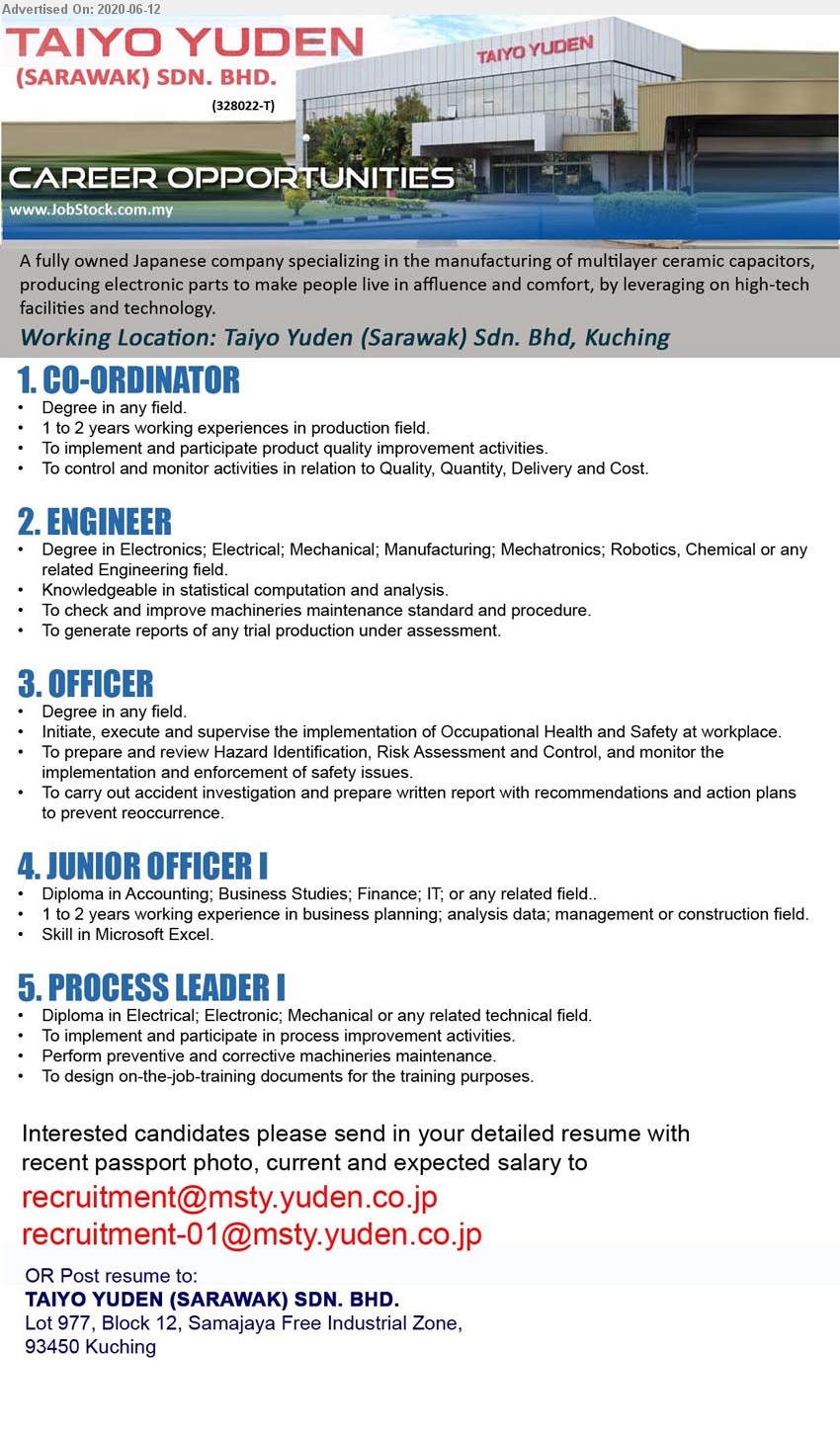 Advertised On: 2020-06-12

TAIYO YUDEN
(SARAWAK) SDN. BHD.
(328022-T)

TAIYO YUDEN

CAREER OPPORTUNITIES
www.JobStock.com.my

A fully owned Japanese company specializing in the manufacturing of multilayer ceramic capacitors, producing electronic parts to make people live in affluence and comfort, by leveraging on high-tech facilities and technology.

Working Location: Taiyo Yuden (Sarawak) Sdn. Bhd, Kuching

1. CO-ORDINATOR
• Degree in any field.
• 1 to 2 years working experiences in production field.
• To implement and participate product quality improvement activities.
• To control and monitor activities in relation to Quality, Quantity, Delivery and Cost.

2. ENGINEER
• Degree in Electronics; Electrical; Mechanical; Manufacturing; Mechatronics; Robotics, Chemical or any related Engineering field.
• Knowledgeable in statistical computation and analysis.
• To check and improve machineries maintenance standard and procedure.
• To generate reports of any trial production under assessment.

3. OFFICER
• Degree in any field.
• Initiate, execute and supervise the implementation of Occupational Health and Safety at workplace.
• To prepare and review Hazard Identification, Risk Assessment and Control, and monitor the implementation and enforcement of safety issues.
• To carry out accident investigation and prepare written report with recommendations and action plans to prevent reoccurrence.

4. JUNIOR OFFICER I
• Diploma in Accounting; Business Studies; Finance; IT; or any related field..
• 1 to 2 years working experience in business planning; analysis data; management or construction field.
• Skill in Microsoft Excel.

5. PROCESS LEADER I
• Diploma in Electrical; Electronic; Mechanical or any related technical field.
• To implement and participate in process improvement activities.
• Perform preventive and corrective machineries maintenance.
• To design on-the-job-training documents for the training purposes.

Interested candidates please send in your detailed resume with recent passport photo, current and expected salary to
recruitment@msty.yuden.co.jp
recruitment-01@msty.yuden.co.jp

OR Post resume to:
TAIYO YUDEN (SARAWAK) SDN. BHD.
Lot 977, Block 12, Samajaya Free Industrial Zone,
93450 Kuching